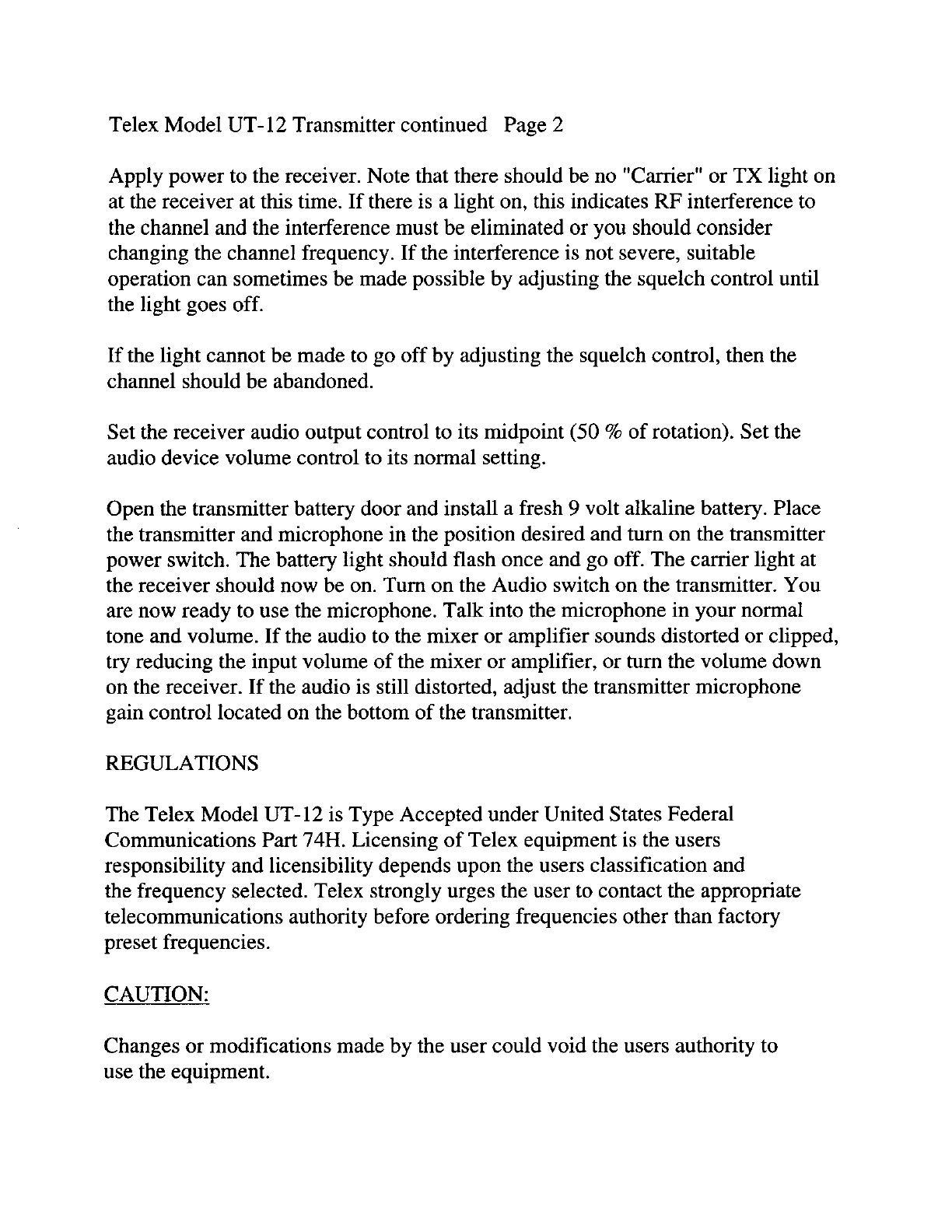 Telex Model UT-12 Transmitter continued   Page 2

Apply power to the receiver. Note that there should be no "Carrier" or TX light on at the receiver at this time. If there is a light on, this indicates RF interference to the channel and the interference must be eliminated or you should consider changing the channel frequency. If the interference is not severe, suitable operation can sometimes be made possible by adjusting the squelch control until the light goes off.

If the light cannot be made to go off by adjusting the squelch control, then the channel should be abandoned.

Set the receiver audio output control to its midpoint (50 % of rotation). Set the audio device volume control to its normal setting.

Open the transmitter battery door and install a fresh 9 volt alkaline battery. Place the transmitter and microphone in the position desired and turn on the transmitter power switch. The battery light should flash once and go off. The carrier light at the receiver should now be on. Turn on the Audio switch on the transmitter. You are now ready to use the microphone. Talk into the microphone in your normal tone and volume. If the audio to the mixer or amplifier sounds distorted or clipped, try reducing the input volume of the mixer or amplifier, or turn the volume down on the receiver. If the audio is still distorted, adjust the transmitter microphone gain control located on the bottom of the transmitter.

REGULATIONS

The Telex Model UT-12 is Type Accepted under United States Federal Communications Part 74H. Licensing of Telex equipment is the users responsibility and licensibility depends upon the users classification and the frequency selected. Telex strongly urges the user to contact the appropriate telecommunications authority before ordering frequencies other than factory preset frequencies.

CAUTION:

Changes or modifications made by the user could void the users authority to use the equipment.